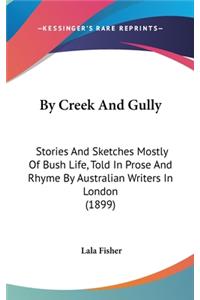 —KESSINGER'S RARE REPRINTS—

By Creek And Gully

Stories And Sketches Mostly Of Bush Life, Told In Prose And Rhyme By Australian Writers In London (1899)

Lala Fisher